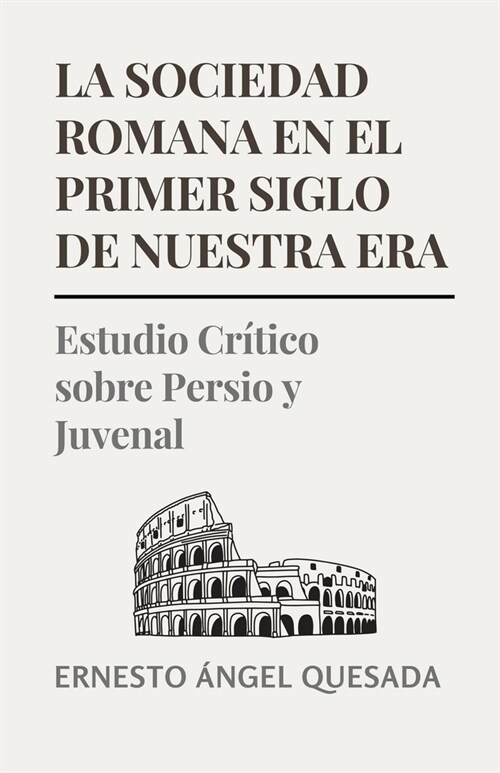 LA SOCIEDAD ROMANA EN EL PRIMER SIGLO DE NUESTRA ERA

Estudio Crítico sobre Persio y Juvenal

ERNESTO ÁNGEL QUESADA